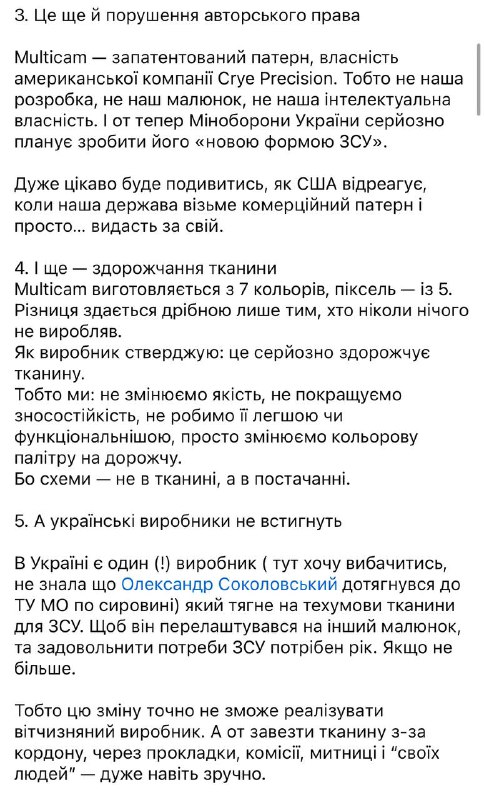 3. Це ще й порушення авторського права

Multicam — запатентований патерн, власність американської компанії Crye Precision. Тобто не наша розробка, не наш малюнок, не наша інтелектуальна власність. І от тепер Міноборони України серйозно планує зробити його «новою формою ЗСУ».

Дуже цікаво буде подивитись, як США відреагує, коли наша держава візьме комерційний патерн і просто... видасть за свій.

4. І ще — здорожчання тканини
Multicam виготовляється з 7 кольорів, піксель — із 5. Різниця здається дрібною лише тим, хто ніколи нічого не виробляв.
Як виробник стверджую: це серйозно здорожчує тканину.
Тобто ми: не змінюємо якість, не покращуємо зносостійкість, не робимо її легшою чи функціональнішою, просто змінюємо кольорову палітру на дорожчу.
Бо схеми — не в тканині, а в постачанні.

5. А українські виробники не встигнуть

В Україні є один (!) виробник ( тут хочу вибачитись, не знала що Олександр Соколовський дотягнувся до ТУ МО по сировині) який тягне на техумови тканини для ЗСУ. Щоб він перелаштувався на інший малюнок, та задовольнити потреби ЗСУ потрібен рік. Якщо не більше.

Тобто цю зміну точно не зможе реалізувати вітчизняний виробник. А от завезти тканину з-за кордону, через прокладки, комісії, митниці і "своїх людей" — дуже навіть зручно.